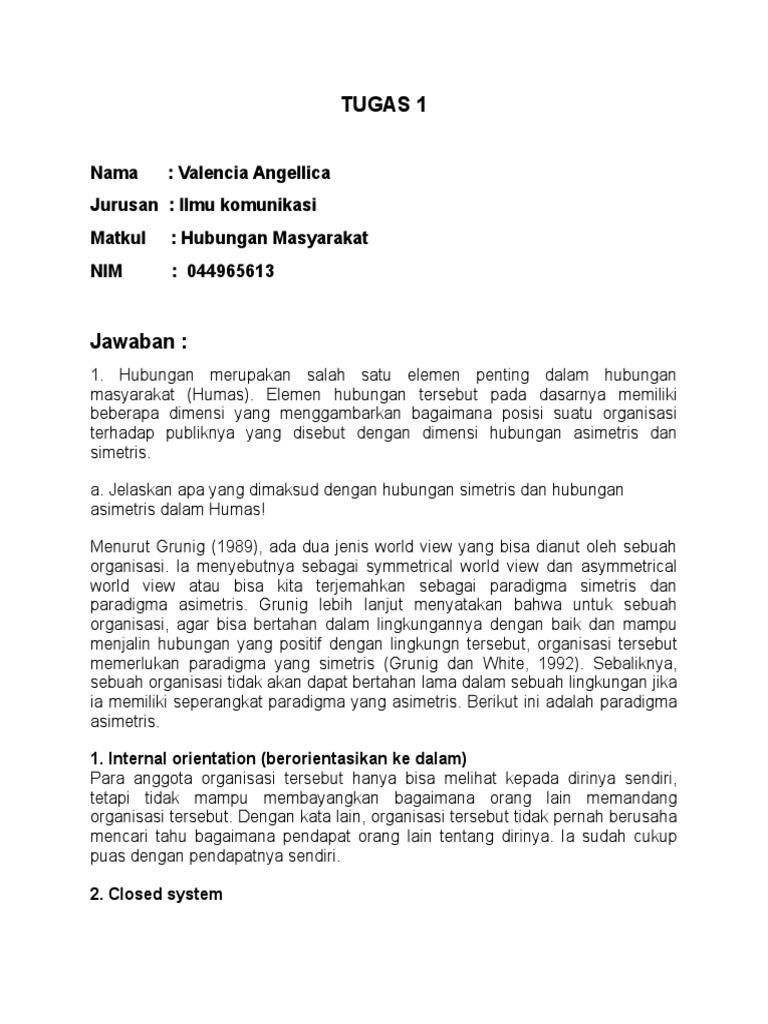 TUGAS 1

Nama : Valencia Angellica

Jurusan : Ilmu komunikasi

Matkul : Hubungan Masyarakat

NIM : 044965613

Jawaban :

1. Hubungan merupakan salah satu elemen penting dalam hubungan masyarakat (Humas). Elemen hubungan tersebut pada dasarnya memiliki beberapa dimensi yang menggambarkan bagaimana posisi suatu organisasi terhadap publiknya yang disebut dengan dimensi hubungan asimetris dan simetris.

a. Jelaskan apa yang dimaksud dengan hubungan simetris dan hubungan asimetris dalam Humas!

Menurut Grunig (1989), ada dua jenis world view yang bisa dianut oleh sebuah organisasi. Ia menyebutnya sebagai symmetrical world view dan asymmetrical world view atau bisa kita terjemahkan sebagai paradigma simetris dan paradigma asimetris. Grunig lebih lanjut menyatakan bahwa untuk sebuah organisasi, agar bisa bertahan dalam lingkungannya dengan baik dan mampu menjalin hubungan yang positif dengan lingkungn tersebut, organisasi tersebut memerlukan paradigma yang simetris (Grunig dan White, 1992). Sebaliknya, sebuah organisasi tidak akan dapat bertahan lama dalam sebuah lingkungan jika ia memiliki seperangkat paradigma yang asimetris. Berikut ini adalah paradigma asimetris.

1. Internal orientation (berorientasikan ke dalam)
Para anggota organisasi tersebut hanya bisa melihat kepada dirinya sendiri, tetapi tidak mampu membayangkan bagaimana orang lain memandang organisasi tersebut. Dengan kata lain, organisasi tersebut tidak pernah berusaha mencari tahu bagaimana pendapat orang lain tentang dirinya. Ia sudah cukup puas dengan pendapatnya sendiri.

2. Closed system